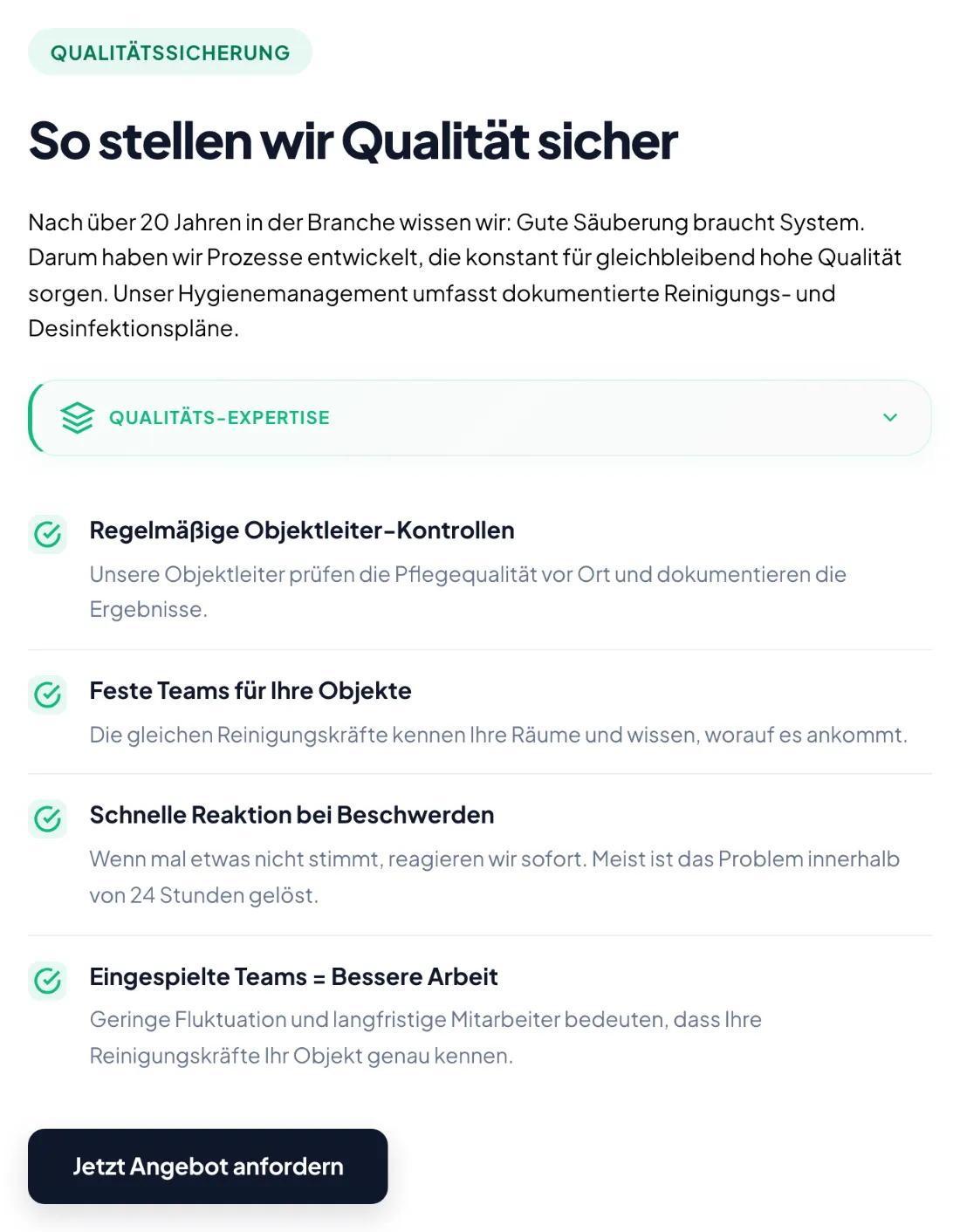 QUALITÄTSSICHERUNG

So stellen wir Qualität sicher

Nach über 20 Jahren in der Branche wissen wir: Gute Säuberung braucht System. Darum haben wir Prozesse entwickelt, die konstant für gleichbleibend hohe Qualität sorgen. Unser Hygienemanagement umfasst dokumentierte Reinigungs- und Desinfektionspläne.

QUALITÄTS-EXPERTISE

Regelmäßige Objektleiter-Kontrollen

Unsere Objektleiter prüfen die Pflegequalität vor Ort und dokumentieren die Ergebnisse.

Feste Teams für Ihre Objekte

Die gleichen Reinigungskräfte kennen Ihre Räume und wissen, worauf es ankommt.

Schnelle Reaktion bei Beschwerden

Wenn mal etwas nicht stimmt, reagieren wir sofort. Meist ist das Problem innerhalb von 24 Stunden gelöst.

Eingespielte Teams = Bessere Arbeit

Geringe Fluktuation und langfristige Mitarbeiter bedeuten, dass Ihre Reinigungskräfte Ihr Objekt genau kennen.

Jetzt Angebot anfordern